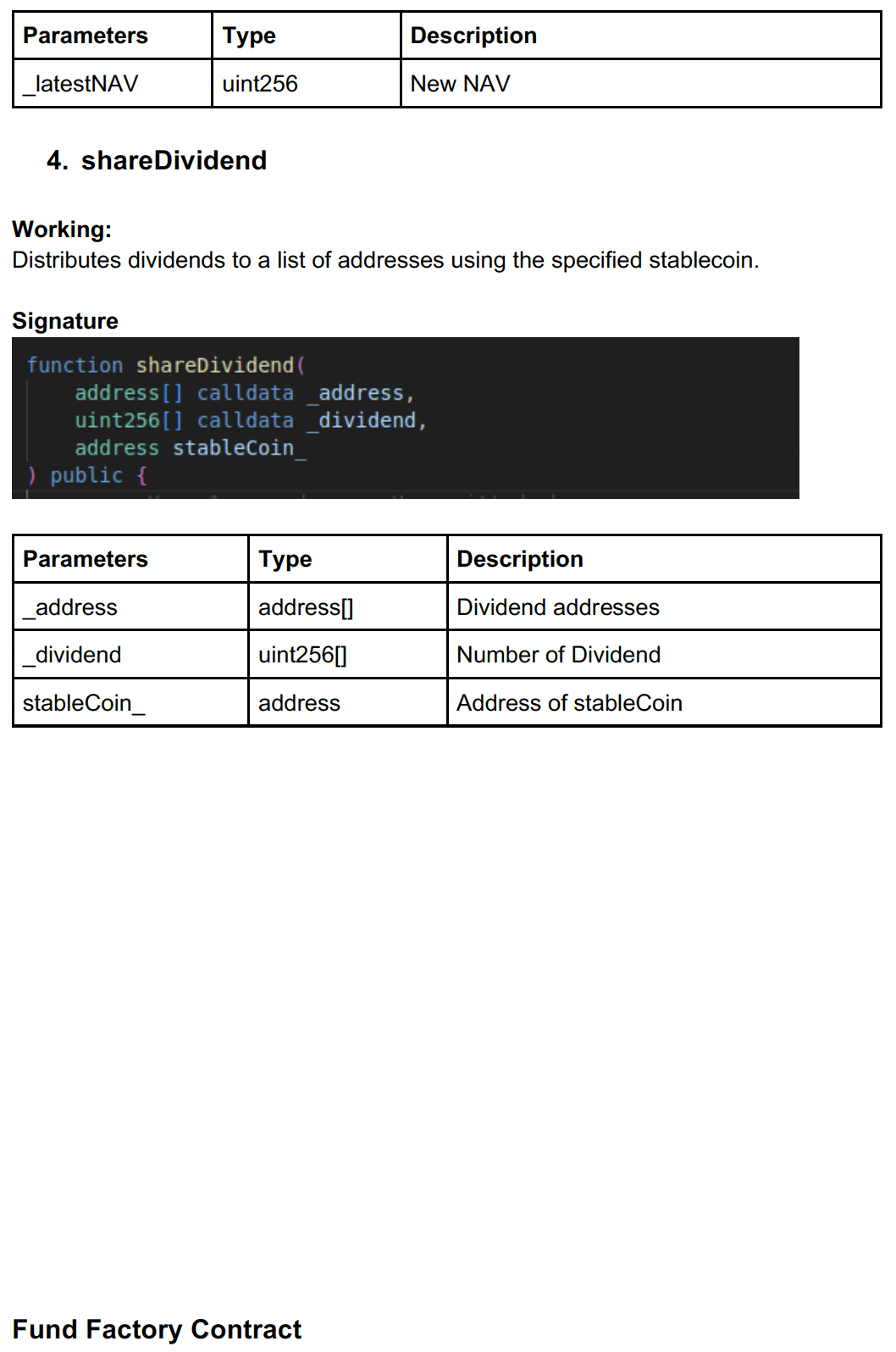 | Parameters | Type | Description |
|---|---|---|
| _latestNAV | uint256 | New NAV |

4. shareDividend

Working:
Distributes dividends to a list of addresses using the specified stablecoin.

Signature

function shareDividend(
    address[] calldata _address,
    uint256[] calldata _dividend,
    address stableCoin_
) public {

| Parameters | Type | Description |
|---|---|---|
| _address | address[] | Dividend addresses |
| _dividend | uint256[] | Number of Dividend |
| stableCoin_ | address | Address of stableCoin |

Fund Factory Contract